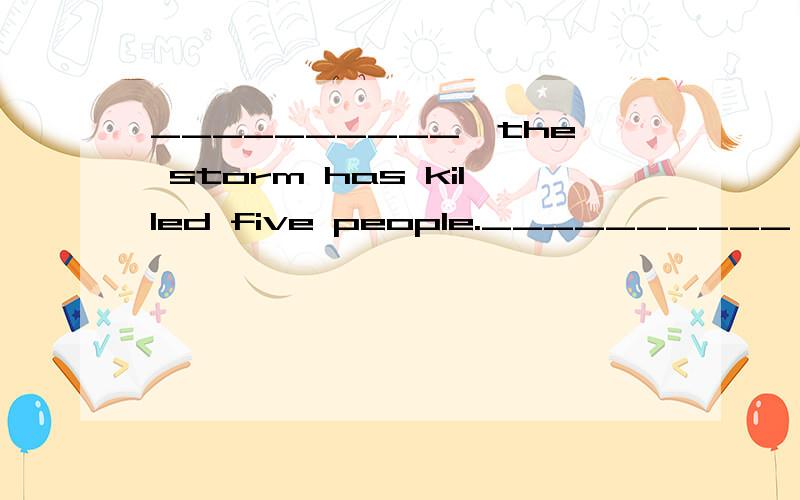 __________ the storm has killed five people.__________